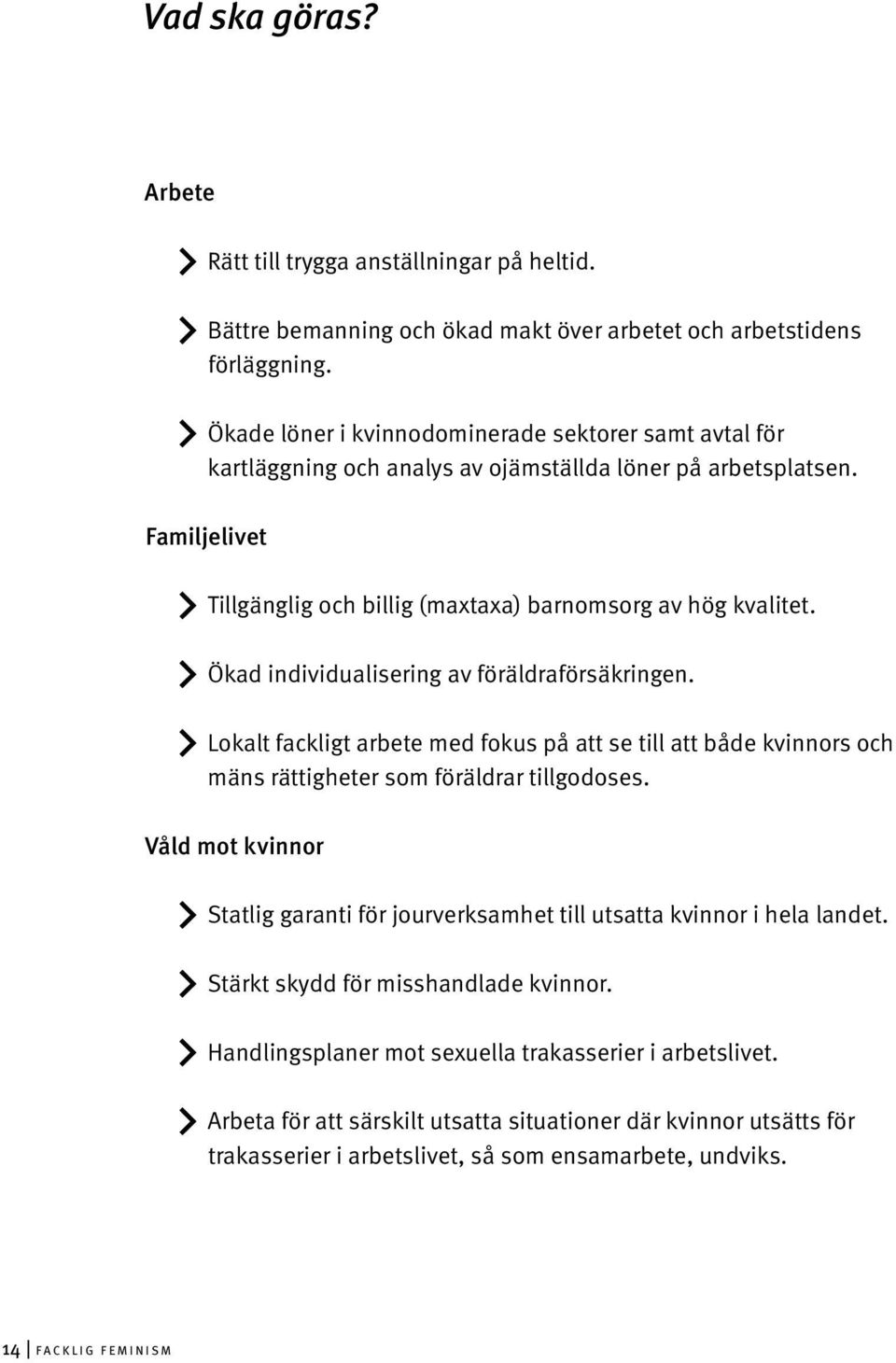 Vad ska göras?

Arbete

Rätt till trygga anställningar på heltid.

Bättre bemanning och ökad makt över arbetet och arbetstidens förläggning.

Ökade löner i kvinnodominerade sektorer samt avtal för kartläggning och analys av ojämställda löner på arbetsplatsen.

Familjelivet

Tillgänglig och billig (maxtaxa) barnomsorg av hög kvalitet.

Ökad individualisering av föräldraförsäkringen.

Lokalt fackligt arbete med fokus på att se till att både kvinnors och mäns rättigheter som föräldrar tillgodoses.

Våld mot kvinnor

Statlig garanti för jourverksamhet till utsatta kvinnor i hela landet.

Stärkt skydd för misshandlade kvinnor.

Handlingsplaner mot sexuella trakasserier i arbetslivet.

Arbeta för att särskilt utsatta situationer där kvinnor utsätts för trakasserier i arbetslivet, så som ensamarbete, undviks.

14 FACKLIG FEMINISM